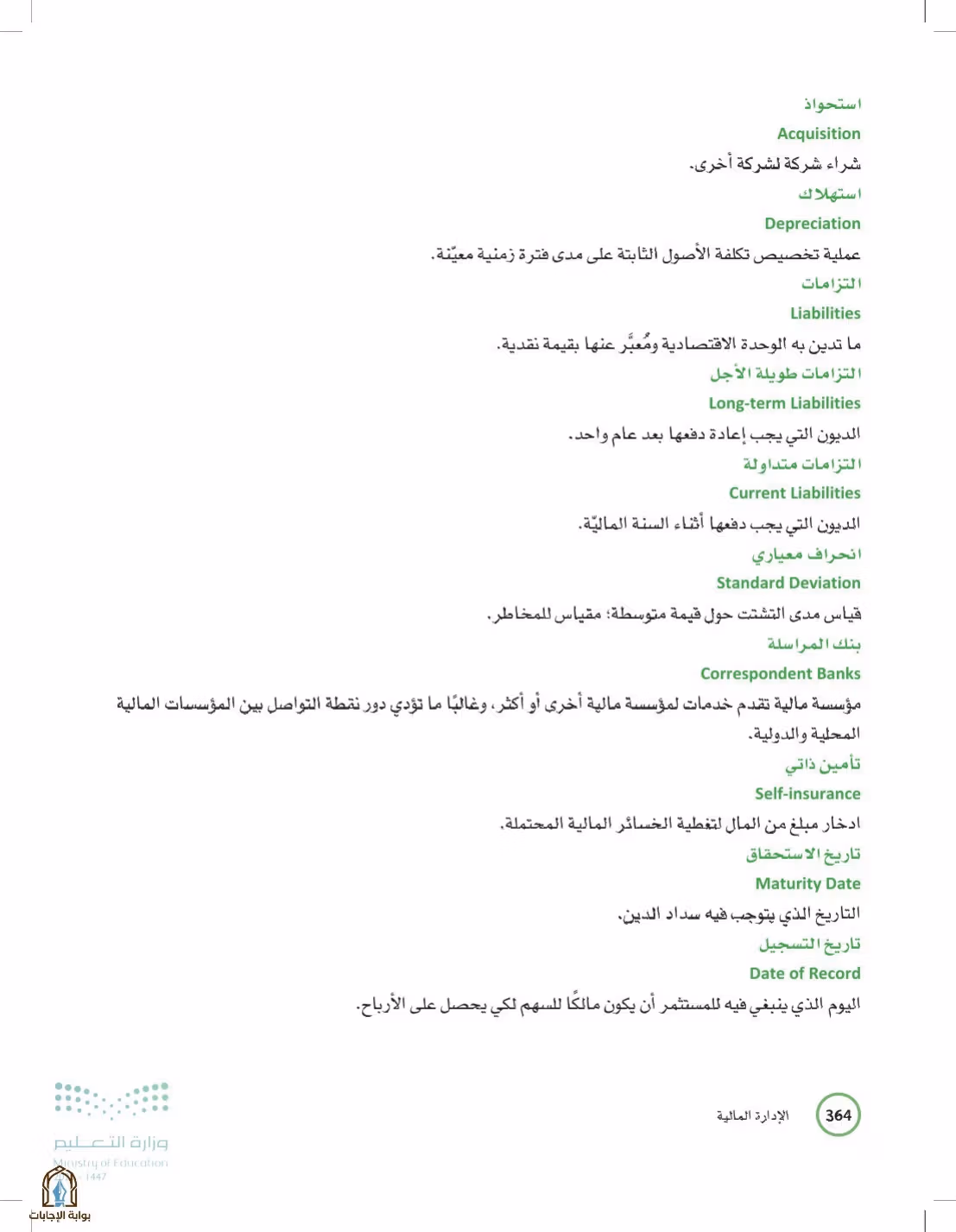 استحواذ

Acquisition

شراء شركة لشركة أخرى.

استهلاك

Depreciation

عملية تخصيص تكلفة الأصول الثابتة على مدى فترة زمنية معيّنة.

التزامات

Liabilities

ما تدين به الوحدة الاقتصادية ومُعبَّر عنها بقيمة نقدية.

التزامات طويلة الأجل

Long-term Liabilities

الديون التي يجب إعادة دفعها بعد عام واحد.

التزامات متداولة

Current Liabilities

الديون التي يجب دفعها أثناء السنة الماليّة.

انحراف معياري

Standard Deviation

قياس مدى التشتت حول قيمة متوسطة؛ مقياس للمخاطر.

بنك المراسلة

Correspondent Banks

مؤسسة مالية تقدم خدمات لمؤسسة مالية أخرى أو أكثر، وغالبًا ما تؤدي دور نقطة التواصل بين المؤسسات المالية المحلية والدولية.

تأمين ذاتي

Self-insurance

ادخار مبلغ من المال لتغطية الخسائر المالية المحتملة.

تاريخ الاستحقاق

Maturity Date

التاريخ الذي يتوجب فيه سداد الدين.

تاريخ التسجيل

Date of Record

اليوم الذي ينبغي فيه للمستثمر أن يكون مالكًا للسهم لكي يحصل على الأرباح.

364 الإدارة المالية

وزارة التعليم
Ministry of Education
1447

بوابة الإجابات